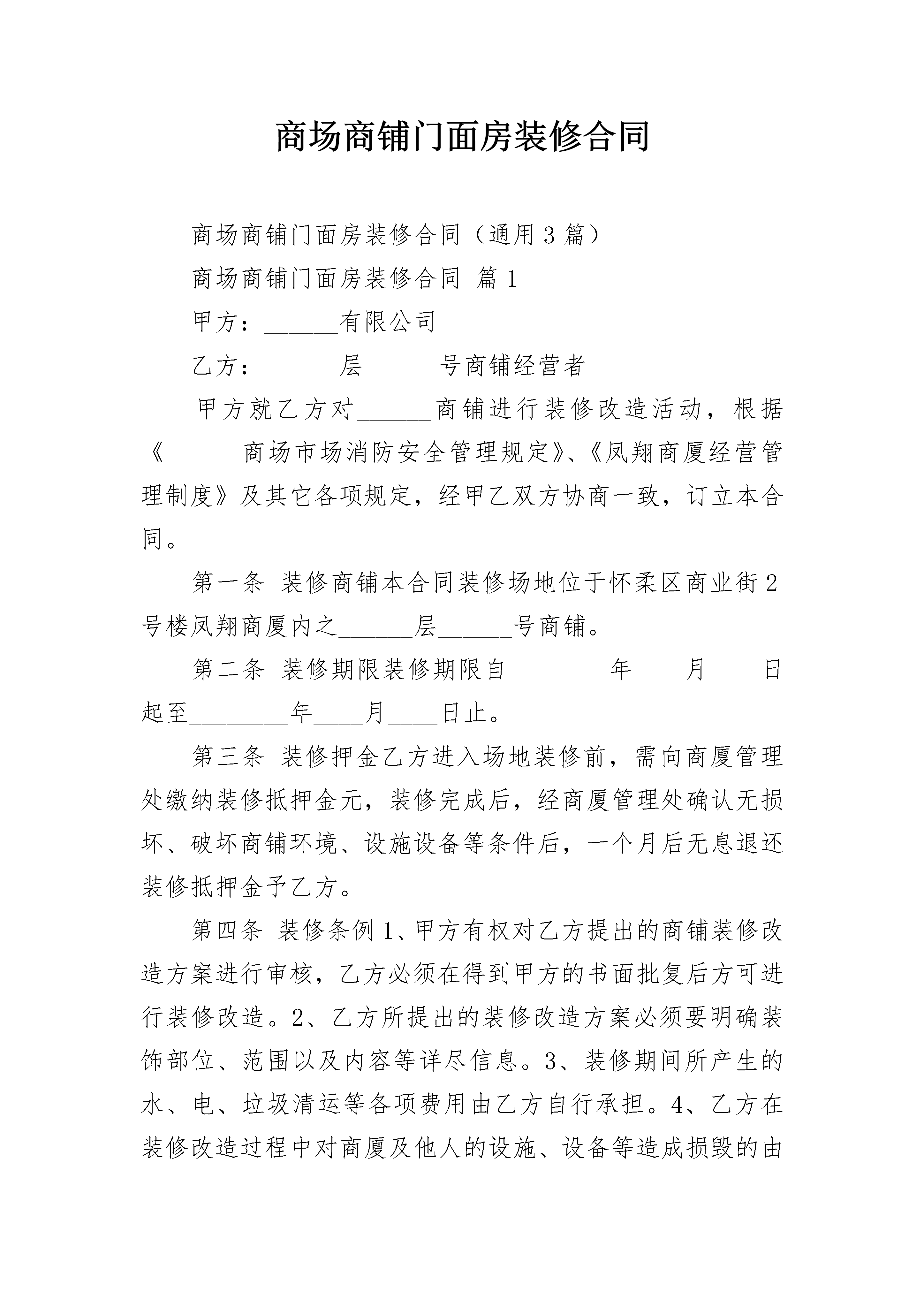 商场商铺门面房装修合同

商场商铺门面房装修合同（通用3篇）

商场商铺门面房装修合同 篇1

甲方：______有限公司

乙方：______层______号商铺经营者

甲方就乙方对______商铺进行装修改造活动，根据《______商场市场消防安全管理规定》、《凤翔商厦经营管理制度》及其它各项规定，经甲乙双方协商一致，订立本合同。

第一条 装修商铺本合同装修场地位于怀柔区商业街2号楼凤翔商厦内之______层______号商铺。

第二条 装修期限装修期限自________年____月____日起至________年____月____日止。

第三条 装修押金乙方进入场地装修前，需向商厦管理处缴纳装修抵押金元，装修完成后，经商厦管理处确认无损坏、破坏商铺环境、设施设备等条件后，一个月后无息退还装修抵押金予乙方。

第四条 装修条例1、甲方有权对乙方提出的商铺装修改造方案进行审核，乙方必须在得到甲方的书面批复后方可进行装修改造。2、乙方所提出的装修改造方案必须要明确装饰部位、范围以及内容等详尽信息。3、装修期间所产生的水、电、垃圾清运等各项费用由乙方自行承担。4、乙方在装修改造过程中对商厦及他人的设施、设备等造成损毁的由